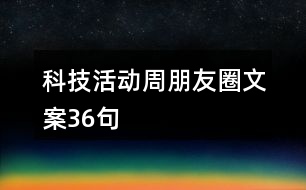 科技活动周朋友圈文案36句